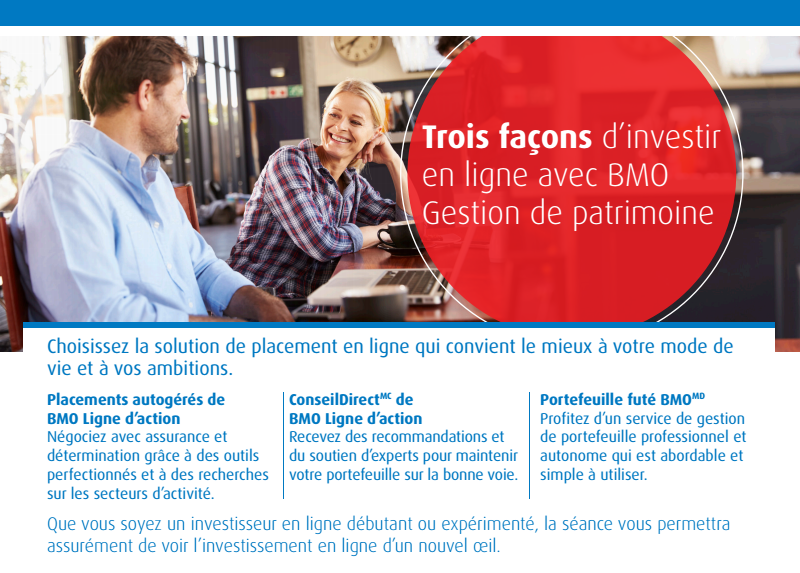 Trois façons d'investir en ligne avec BMO Gestion de patrimoine

Choisissez la solution de placement en ligne qui convient le mieux à votre mode de vie et à vos ambitions.

Placements autogérés de BMO Ligne d'action
Négociez avec assurance et détermination grâce à des outils perfectionnés et à des recherches sur les secteurs d'activité.

ConseilDirect$^{MC}$ de BMO Ligne d'action
Recevez des recommandations et du soutien d'experts pour maintenir votre portefeuille sur la bonne voie.

Portefeuille futé BMO$^{MD}$
Profitez d'un service de gestion de portefeuille professionnel et autonome qui est abordable et simple à utiliser.

Que vous soyez un investisseur en ligne débutant ou expérimenté, la séance vous permettra assurément de voir l'investissement en ligne d'un nouvel œil.